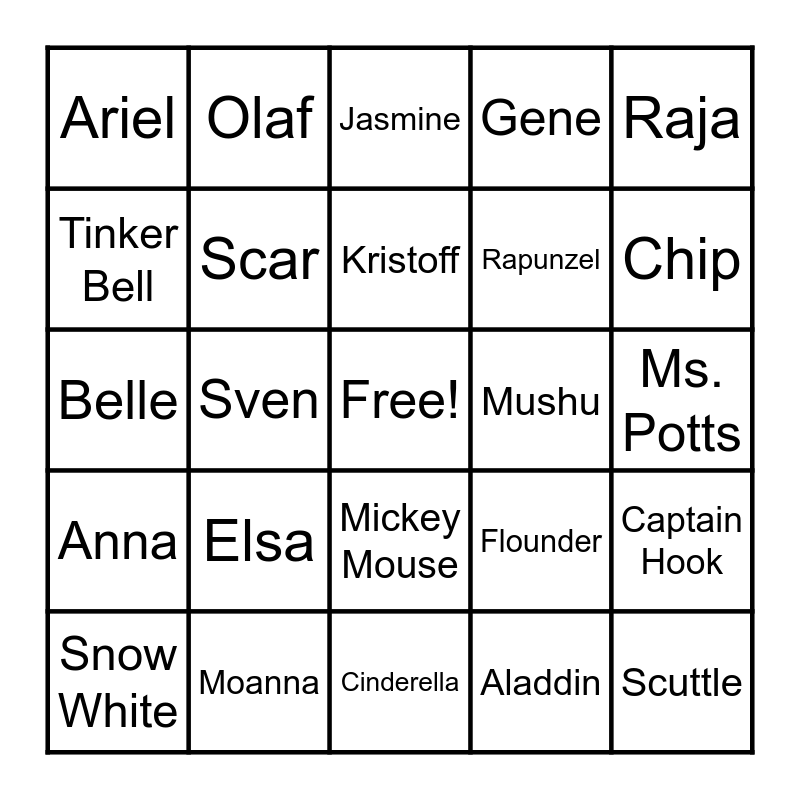 | Ariel | Olaf | Jasmine | Gene | Raja |
|---|---|---|---|---|
| Tinker Bell | Scar | Kristoff | Rapunzel | Chip |
| Belle | Sven | Free! | Mushu | Ms. Potts |
| Anna | Elsa | Mickey Mouse | Flounder | Captain Hook |
| Snow White | Moanna | Cinderella | Aladdin | Scuttle |